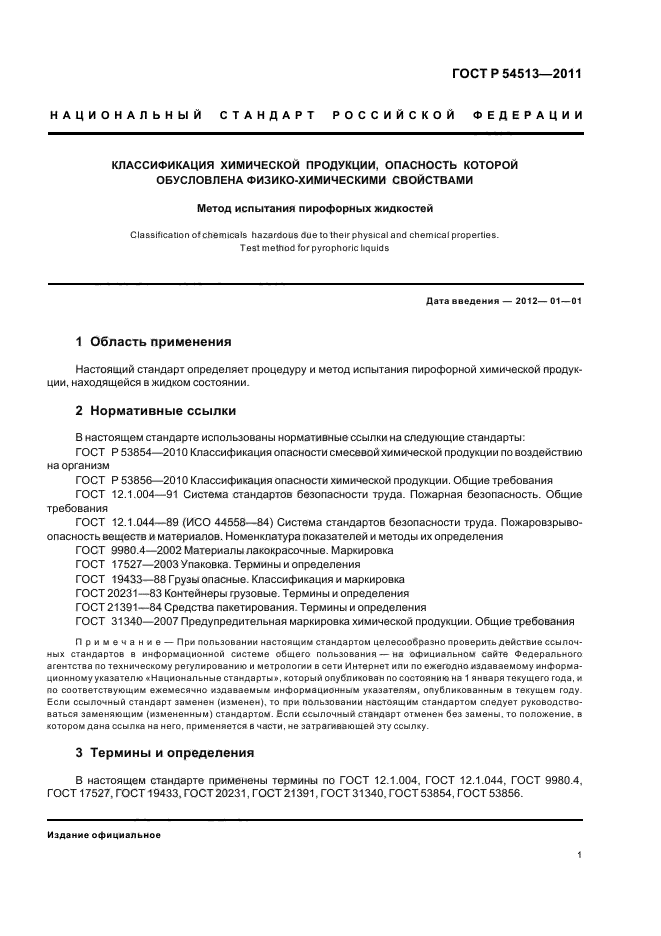 ГОСТ Р 54513—2011

НАЦИОНАЛЬНЫЙ СТАНДАРТ РОССИЙСКОЙ ФЕДЕРАЦИИ

КЛАССИФИКАЦИЯ ХИМИЧЕСКОЙ ПРОДУКЦИИ, ОПАСНОСТЬ КОТОРОЙ ОБУСЛОВЛЕНА ФИЗИКО-ХИМИЧЕСКИМИ СВОЙСТВАМИ

Метод испытания пирофорных жидкостей

Classification of chemicals hazardous due to their physical and chemical properties. Test method for pyrophoric liquids

Дата введения — 2012— 01—01

1 Область применения

Настоящий стандарт определяет процедуру и метод испытания пирофорной химической продукции, находящейся в жидком состоянии.

2 Нормативные ссылки

В настоящем стандарте использованы нормативные ссылки на следующие стандарты:
ГОСТ Р 53854—2010 Классификация опасности смесевой химической продукции по воздействию на организм
ГОСТ Р 53856—2010 Классификация опасности химической продукции. Общие требования
ГОСТ 12.1.004—91 Система стандартов безопасности труда. Пожарная безопасность. Общие требования
ГОСТ 12.1.044—89 (ИСО 44558—84) Система стандартов безопасности труда. Пожаровзрывоопасность веществ и материалов. Номенклатура показателей и методы их определения
ГОСТ 9980.4—2002 Материалы лакокрасочные. Маркировка
ГОСТ 17527—2003 Упаковка. Термины и определения
ГОСТ 19433—88 Грузы опасные. Классификация и маркировка
ГОСТ 20231—83 Контейнеры грузовые. Термины и определения
ГОСТ 21391—84 Средства пакетирования. Термины и определения
ГОСТ 31340—2007 Предупредительная маркировка химической продукции. Общие требования

Примечание — При пользовании настоящим стандартом целесообразно проверить действие ссылочных стандартов в информационной системе общего пользования — на официальном сайте Федерального агентства по техническому регулированию и метрологии в сети Интернет или по ежегодно издаваемому информационному указателю «Национальные стандарты», который опубликован по состоянию на 1 января текущего года, и по соответствующим ежемесячно издаваемым информационным указателям, опубликованным в текущем году. Если ссылочный стандарт заменен (изменен), то при пользовании настоящим стандартом следует руководствоваться заменяющим (измененным) стандартом. Если ссылочный стандарт отменен без замены, то положение, в котором дана ссылка на него, применяется в части, не затрагивающей эту ссылку.

3 Термины и определения

В настоящем стандарте применены термины по ГОСТ 12.1.004, ГОСТ 12.1.044, ГОСТ 9980.4, ГОСТ 17527, ГОСТ 19433, ГОСТ 20231, ГОСТ 21391, ГОСТ 31340, ГОСТ 53854, ГОСТ 53856.

Издание официальное

1